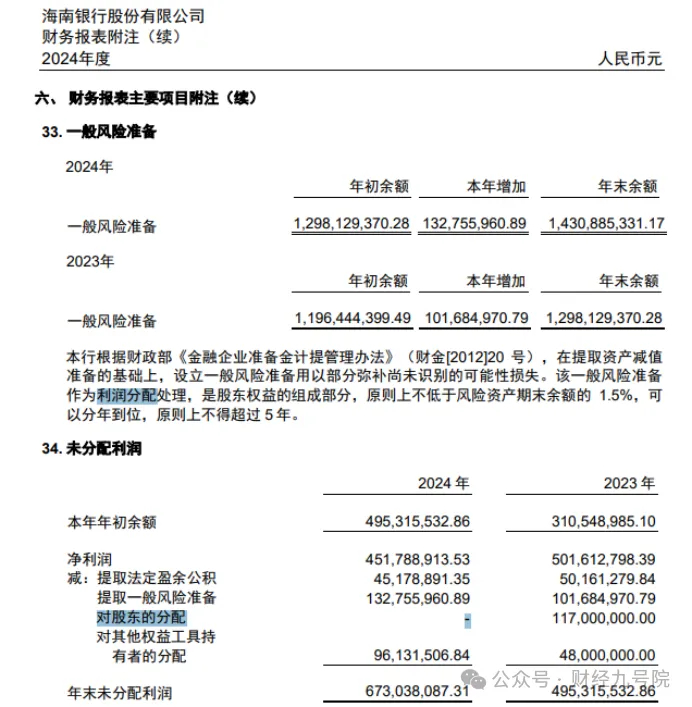 海南银行股份有限公司
财务报表附注（续）
2024年度 人民币元

六、 财务报表主要项目附注（续）

33. 一般风险准备

2024年

| | 年初余额 | 本年增加 | 年末余额 |
|---|---|---|---|
| 一般风险准备 | 1,298,129,370.28 | 132,755,960.89 | 1,430,885,331.17 |

2023年

| | 年初余额 | 本年增加 | 年末余额 |
|---|---|---|---|
| 一般风险准备 | 1,196,444,399.49 | 101,684,970.79 | 1,298,129,370.28 |

本行根据财政部《金融企业准备金计提管理办法》（财金[2012]20 号），在提取资产减值准备的基础上，设立一般风险准备用以部分弥补尚未识别的可能性损失。该一般风险准备作为利润分配处理，是股东权益的组成部分，原则上不低于风险资产期末余额的 1.5%，可以分年到位，原则上不得超过 5 年。

34. 未分配利润

| | 2024 年 | 2023 年 |
|---|---|---|
| 本年年初余额 | 495,315,532.86 | 310,548,985.10 |
| 净利润 | 451,788,913.53 | 501,612,798.39 |
| 减：提取法定盈余公积 | 45,178,891.35 | 50,161,279.84 |
| 提取一般风险准备 | 132,755,960.89 | 101,684,970.79 |
| 对股东的分配 | - | 117,000,000.00 |
| 对其他权益工具持有者的分配 | 96,131,506.84 | 48,000,000.00 |
| 年末未分配利润 | 673,038,087.31 | 495,315,532.86 |

公众号 · 财经九号院